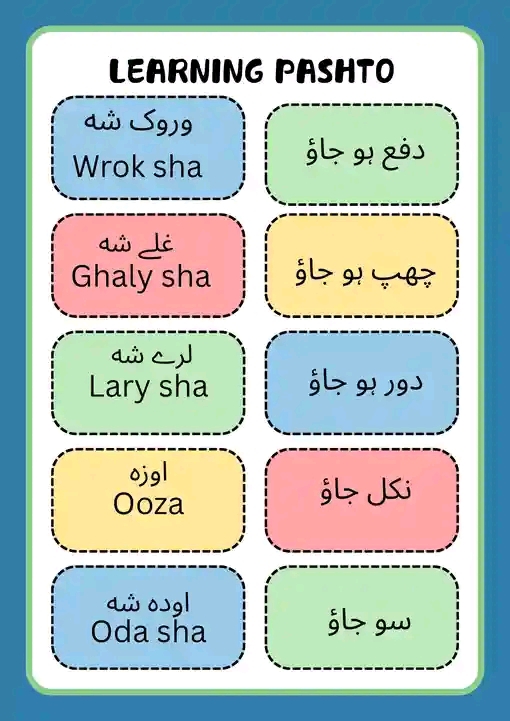 LEARNING PASHTO

وروک شه
Wrok sha

دفع ہو جاؤ

غلے شه
Ghaly sha

چھپ ہو جاؤ

لرے شه
Lary sha

دور ہو جاؤ

اوزه
Ooza

نکل جاؤ

اوده شه
Oda sha

سو جاؤ